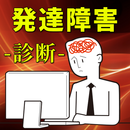 発達障害
-診断-